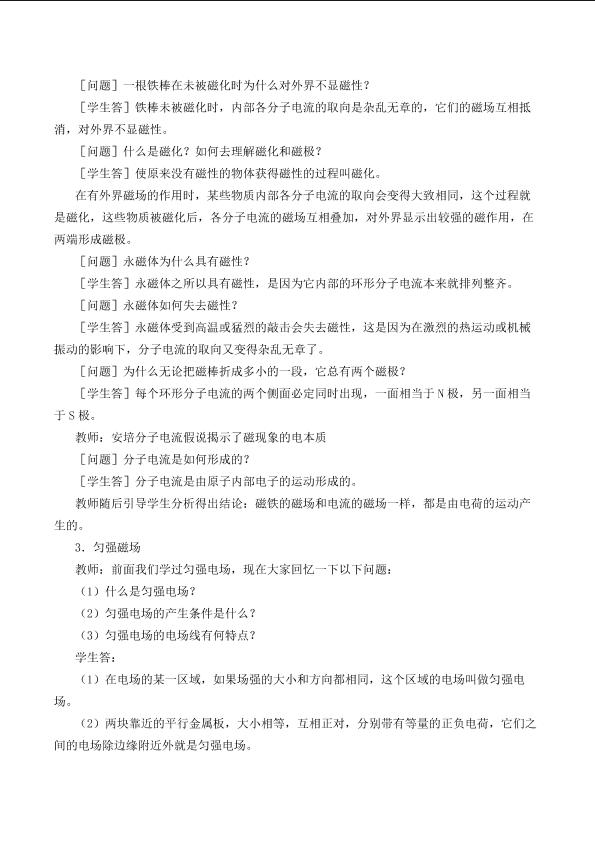 ［问题］一根铁棒在未被磁化时为什么对外界不显磁性？

［学生答］铁棒未被磁化时，内部各分子电流的取向是杂乱无章的，它们的磁场互相抵消，对外界不显磁性。

［问题］什么是磁化？如何去理解磁化和磁极？

［学生答］使原来没有磁性的物体获得磁性的过程叫磁化。

在有外界磁场的作用时，某些物质内部各分子电流的取向会变得大致相同，这个过程就是磁化，这些物质被磁化后，各分子电流的磁场互相叠加，对外界显示出较强的磁作用，在两端形成磁极。

［问题］永磁体为什么具有磁性？

［学生答］永磁体之所以具有磁性，是因为它内部的环形分子电流本来就排列整齐。

［问题］永磁体如何失去磁性？

［学生答］永磁体受到高温或猛烈的敲击会失去磁性，这是因为在激烈的热运动或机械振动的影响下，分子电流的取向又变得杂乱无章了。

［问题］为什么无论把磁棒折成多小的一段，它总有两个磁极？

［学生答］每个环形分子电流的两个侧面必定同时出现，一面相当于N极，另一面相当于S极。

教师：安培分子电流假说揭示了磁现象的电本质

［问题］分子电流是如何形成的？

［学生答］分子电流是由原子内部电子的运动形成的。

教师随后引导学生分析得出结论：磁铁的磁场和电流的磁场一样，都是由电荷的运动产生的。

3．匀强磁场

教师：前面我们学过匀强电场，现在大家回忆一下以下问题：

（1）什么是匀强电场？

（2）匀强电场的产生条件是什么？

（3）匀强电场的电场线有何特点？

学生答：

（1）在电场的某一区域，如果场强的大小和方向都相同，这个区域的电场叫做匀强电场。

（2）两块靠近的平行金属板，大小相等，互相正对，分别带有等量的正负电荷，它们之间的电场除边缘附近外就是匀强电场。